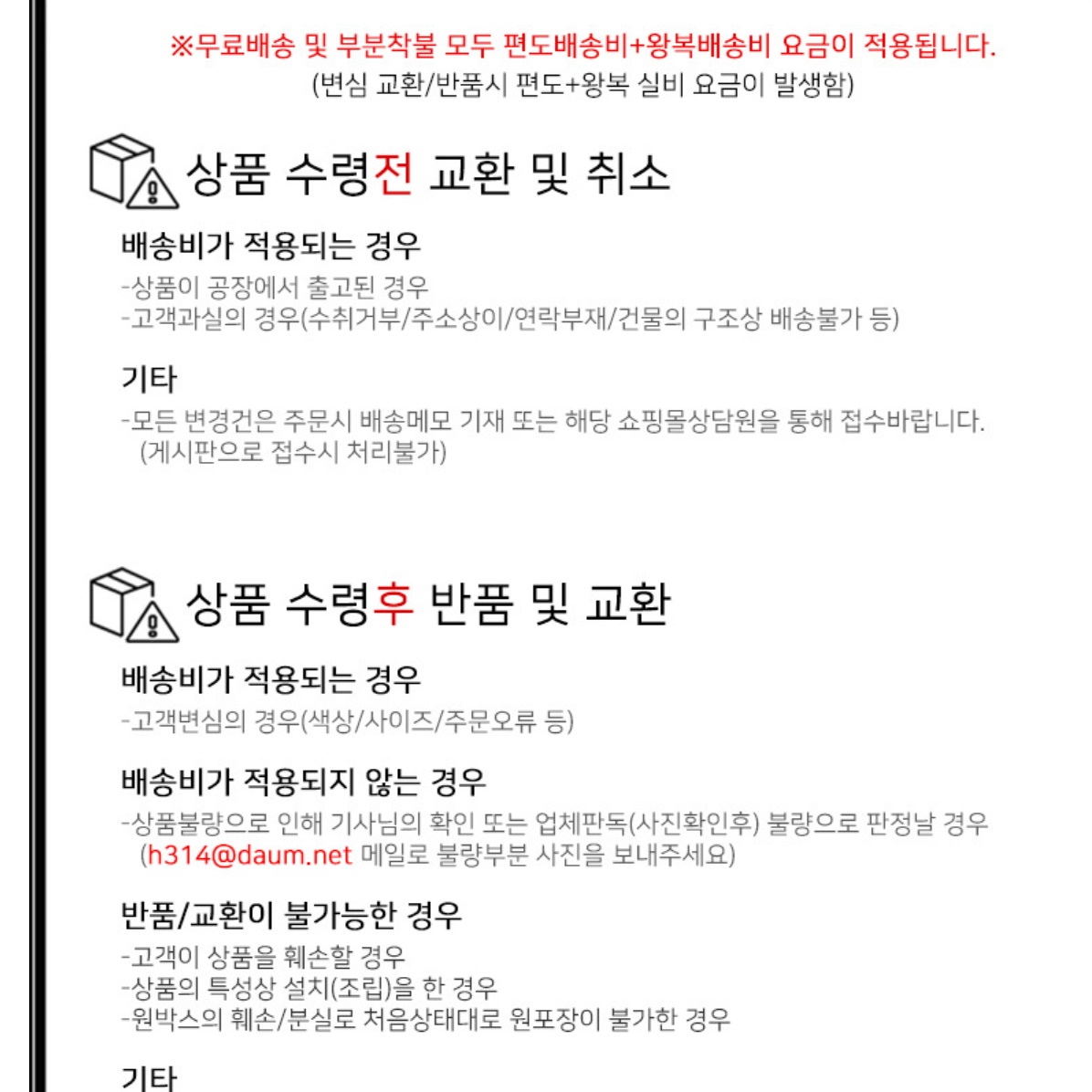 ※무료배송 및 부분착불 모두 편도배송비+왕복배송비 요금이 적용됩니다.
(변심 교환/반품시 편도+왕복 실비 요금이 발생함)

상품 수령전 교환 및 취소

배송비가 적용되는 경우
-상품이 공장에서 출고된 경우
-고객과실의 경우(수취거부/주소상이/연락부재/건물의 구조상 배송불가 등)

기타
-모든 변경건은 주문시 배송메모 기재 또는 해당 쇼핑몰상담원을 통해 접수바랍니다.
(게시판으로 접수시 처리불가)

상품 수령후 반품 및 교환

배송비가 적용되는 경우
-고객변심의 경우(색상/사이즈/주문오류 등)

배송비가 적용되지 않는 경우
-상품불량으로 인해 기사님의 확인 또는 업체판독(사진확인후) 불량으로 판정날 경우
(h314@daum.net 메일로 불량부분 사진을 보내주세요)

반품/교환이 불가능한 경우
-고객이 상품을 훼손할 경우
-상품의 특성상 설치(조립)을 한 경우
-원박스의 훼손/분실로 처음상태대로 원포장이 불가한 경우

기타